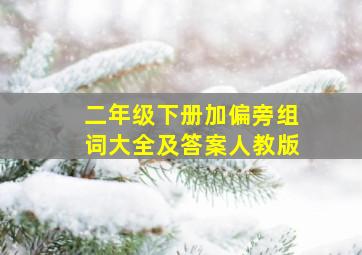 二年级下册加偏旁组词大全及答案人教版